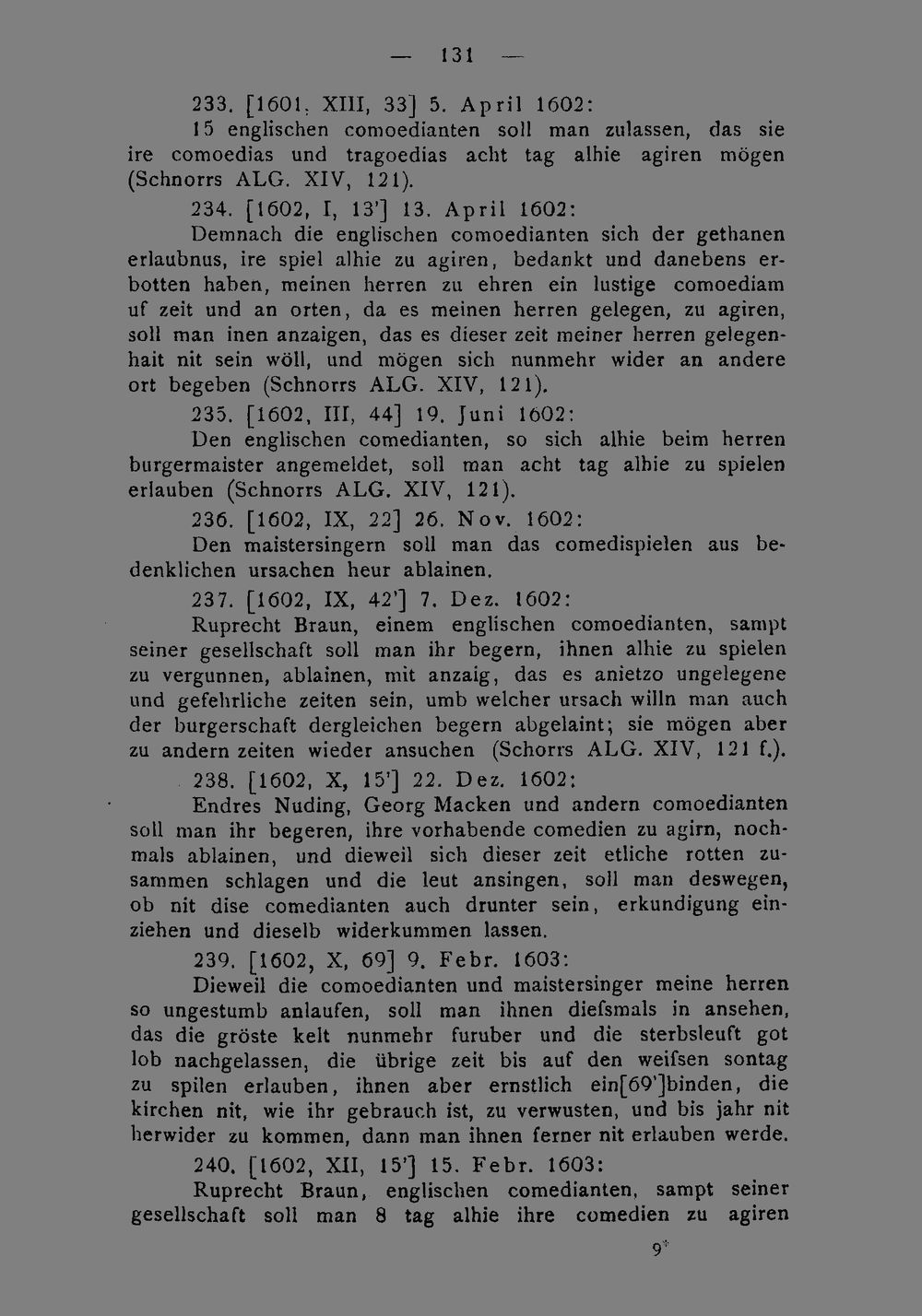 — 131 —

233. [1601, XIII, 33] 5. April 1602:
15 englischen comoedianten soll man zulassen, das sie ire comoedias und tragoedias acht tag alhie agiren mögen (Schnorrs ALG. XIV, 121).

234. [1602, I, 13'] 13. April 1602:
Demnach die englischen comoedianten sich der gethanen erlaubnus, ire spiel alhie zu agiren, bedankt und danebens erbotten haben, meinen herren zu ehren ein lustige comoediam uf zeit und an orten, da es meinen herren gelegen, zu agiren, soll man inen anzaigen, das es dieser zeit meiner herren gelegenhait nit sein wöll, und mögen sich nunmehr wider an andere ort begeben (Schnorrs ALG. XIV, 121).

235. [1602, III, 44] 19. Juni 1602:
Den englischen comedianten, so sich alhie beim herren burgermaister angemeldet, soll man acht tag alhie zu spielen erlauben (Schnorrs ALG. XIV, 121).

236. [1602, IX, 22] 26. Nov. 1602:
Den maistersingern soll man das comedispielen aus bedenklichen ursachen heur ablainen.

237. [1602, IX, 42'] 7. Dez. 1602:
Ruprecht Braun, einem englischen comoedianten, sampt seiner gesellschaft soll man ihr begern, ihnen alhie zu spielen zu vergunnen, ablainen, mit anzaig, das es anietzo ungelegene und gefehrliche zeiten sein, umb welcher ursach willn man auch der burgerschaft dergleichen begern abgelaint; sie mögen aber zu andern zeiten wieder ansuchen (Schorrs ALG. XIV, 121 f.).

238. [1602, X, 15'] 22. Dez. 1602:
Endres Nuding, Georg Macken und andern comoedianten soll man ihr begeren, ihre vorhabende comedien zu agirn, nochmals ablainen, und dieweil sich dieser zeit etliche rotten zusammen schlagen und die leut ansingen, soll man deswegen, ob nit dise comedianten auch drunter sein, erkundigung einziehen und dieselb widerkummen lassen.

239. [1602, X, 69] 9. Febr. 1603:
Dieweil die comoedianten und maistersinger meine herren so ungestumb anlaufen, soll man ihnen diefsmals in ansehen, das die gröste kelt nunmehr furuber und die sterbsleuft got lob nachgelassen, die übrige zeit bis auf den weifsen sontag zu spilen erlauben, ihnen aber ernstlich ein[69']binden, die kirchen nit, wie ihr gebrauch ist, zu verwusten, und bis jahr nit herwider zu kommen, dann man ihnen ferner nit erlauben werde.

240. [1602, XII, 15'] 15. Febr. 1603:
Ruprecht Braun, englischen comedianten, sampt seiner gesellschaft soll man 8 tag alhie ihre comedien zu agiren

9*